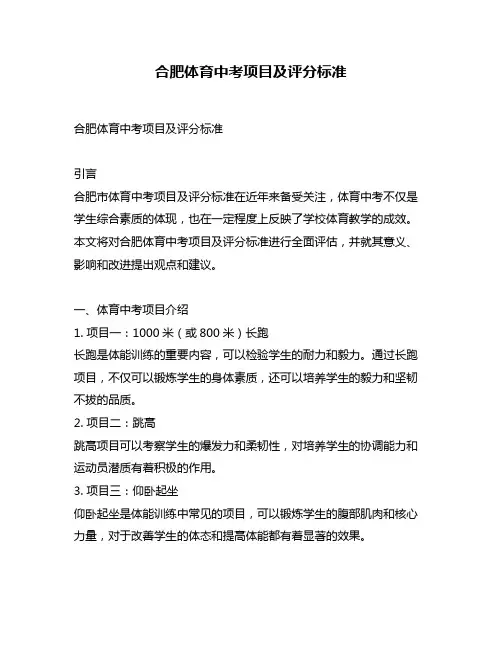 合肥体育中考项目及评分标准

合肥体育中考项目及评分标准

引言
合肥市体育中考项目及评分标准在近年来备受关注，体育中考不仅是学生综合素质的体现，也在一定程度上反映了学校体育教学的成效。本文将对合肥体育中考项目及评分标准进行全面评估，并就其意义、影响和改进提出观点和建议。

一、体育中考项目介绍
1. 项目一：1000 米（或 800 米）长跑
长跑是体能训练的重要内容，可以检验学生的耐力和毅力。通过长跑项目，不仅可以锻炼学生的身体素质，还可以培养学生的毅力和坚韧不拔的品质。
2. 项目二：跳高
跳高项目可以考察学生的爆发力和柔韧性，对培养学生的协调能力和运动员潜质有着积极的作用。
3. 项目三：仰卧起坐
仰卧起坐是体能训练中常见的项目，可以锻炼学生的腹部肌肉和核心力量，对于改善学生的体态和提高体能都有着显著的效果。